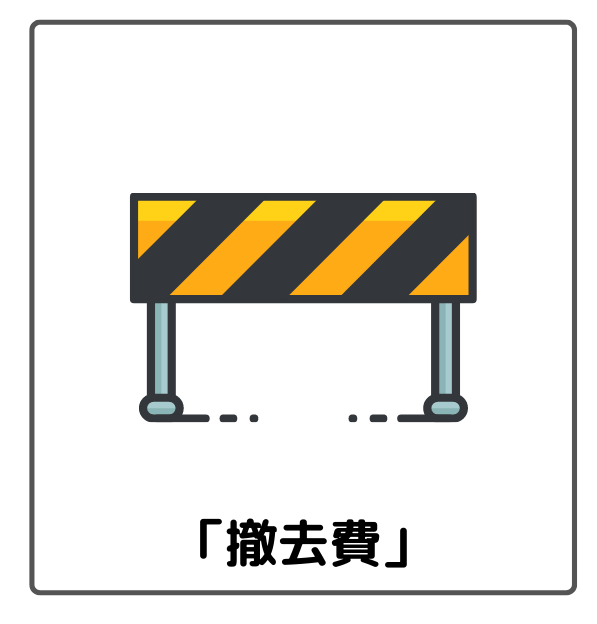 「撤去費」